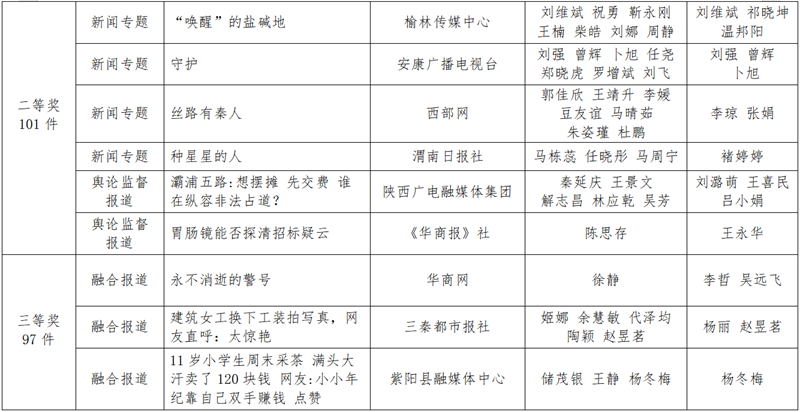 | | | | | | |
|---|---|---|---|---|---|
| 二等奖 101 件 | 新闻专题 | “唤醒”的盐碱地 | 榆林传媒中心 | 刘维斌 祝勇 靳永刚 王楠 柴皓 刘娜 周静 | 刘维斌 祁晓坤 温邦阳 |
| | 新闻专题 | 守护 | 安康广播电视台 | 刘强 曾辉 卜旭 任尧 郑晓虎 罗增斌 刘飞 | 刘强 曾辉 卜旭 |
| | 新闻专题 | 丝路有秦人 | 西部网 | 郭佳欣 王靖升 李媛 豆友谊 马晴茹 朱姿瑾 杜鹏 | 李琼 张娟 |
| | 新闻专题 | 种星星的人 | 渭南日报社 | 马栋蕊 任晓彤 马周宁 | 褚婷婷 |
| | 舆论监督报道 | 灞浦五路:想摆摊 先交费 谁在纵容非法占道? | 陕西广电融媒体集团 | 秦延庆 王景文 解志昌 林应乾 吴芳 | 刘潞萌 王喜民 吕小娟 |
| | 舆论监督报道 | 胃肠镜能否探清招标疑云 | 《华商报》社 | 陈思存 | 王永华 |
| 三等奖 97 件 | 融合报道 | 永不消逝的警号 | 华商网 | 徐静 | 李哲 吴远飞 |
| | 融合报道 | 建筑女工换下工装拍写真，网友直呼：太惊艳 | 三秦都市报社 | 姬娜 余慧敏 代泽均 陶颖 赵昱茗 | 杨丽 赵昱茗 |
| | 融合报道 | 11 岁小学生周末采茶 满头大汗卖了 120 块钱 网友:小小年纪靠自己双手赚钱 点赞 | 紫阳县融媒体中心 | 储茂银 王静 杨冬梅 | 杨冬梅 |